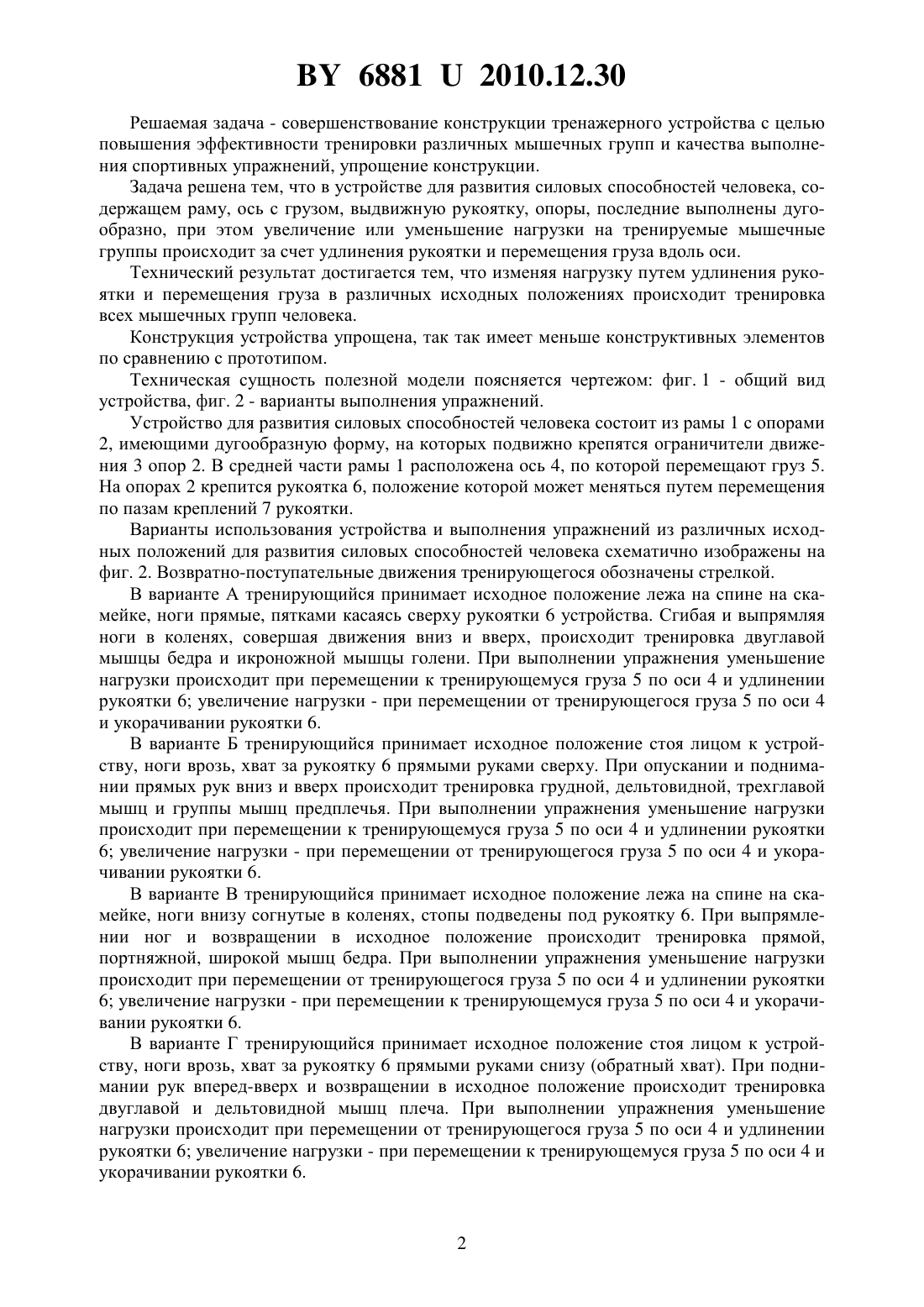 BY 6881 U 2010.12.30

Решаемая задача - совершенствование конструкции тренажерного устройства с целью повышения эффективности тренировки различных мышечных групп и качества выполнения спортивных упражнений, упрощение конструкции.

Задача решена тем, что в устройстве для развития силовых способностей человека, содержащем раму, ось с грузом, выдвижную рукоятку, опоры, последние выполнены дугообразно, при этом увеличение или уменьшение нагрузки на тренируемые мышечные группы происходит за счет удлинения рукоятки и перемещения груза вдоль оси.

Технический результат достигается тем, что изменяя нагрузку путем удлинения рукоятки и перемещения груза в различных исходных положениях происходит тренировка всех мышечных групп человека.

Конструкция устройства упрощена, так так имеет меньше конструктивных элементов по сравнению с прототипом.

Техническая сущность полезной модели поясняется чертежом: фиг. 1 - общий вид устройства, фиг. 2 - варианты выполнения упражнений.

Устройство для развития силовых способностей человека состоит из рамы 1 с опорами 2, имеющими дугообразную форму, на которых подвижно крепятся ограничители движения 3 опор 2. В средней части рамы 1 расположена ось 4, по которой перемещают груз 5. На опорах 2 крепится рукоятка 6, положение которой может меняться путем перемещения по пазам креплений 7 рукоятки.

Варианты использования устройства и выполнения упражнений из различных исходных положений для развития силовых способностей человека схематично изображены на фиг. 2. Возвратно-поступательные движения тренирующегося обозначены стрелкой.

В варианте А тренирующийся принимает исходное положение лежа на спине на скамейке, ноги прямые, пятками касаясь сверху рукоятки 6 устройства. Сгибая и выпрямляя ноги в коленях, совершая движения вниз и вверх, происходит тренировка двуглавой мышцы бедра и икроножной мышцы голени. При выполнении упражнения уменьшение нагрузки происходит при перемещении к тренирующемуся груза 5 по оси 4 и удлинении рукоятки 6; увеличение нагрузки - при перемещении от тренирующегося груза 5 по оси 4 и укорачивании рукоятки 6.

В варианте Б тренирующийся принимает исходное положение стоя лицом к устройству, ноги врозь, хват за рукоятку 6 прямыми руками сверху. При опускании и поднимании прямых рук вниз и вверх происходит тренировка грудной, дельтовидной, трехглавой мышц и группы мышц предплечья. При выполнении упражнения уменьшение нагрузки происходит при перемещении к тренирующемуся груза 5 по оси 4 и удлинении рукоятки 6; увеличение нагрузки - при перемещении от тренирующегося груза 5 по оси 4 и укорачивании рукоятки 6.

В варианте В тренирующийся принимает исходное положение лежа на спине на скамейке, ноги внизу согнутые в коленях, стопы подведены под рукоятку 6. При выпрямлении ног и возвращении в исходное положение происходит тренировка прямой, портняжной, широкой мышц бедра. При выполнении упражнения уменьшение нагрузки происходит при перемещении от тренирующегося груза 5 по оси 4 и удлинении рукоятки 6; увеличение нагрузки - при перемещении к тренирующемуся груза 5 по оси 4 и укорачивании рукоятки 6.

В варианте Г тренирующийся принимает исходное положение стоя лицом к устройству, ноги врозь, хват за рукоятку 6 прямыми руками снизу (обратный хват). При поднимании рук вперед-вверх и возвращении в исходное положение происходит тренировка двуглавой и дельтовидной мышц плеча. При выполнении упражнения уменьшение нагрузки происходит при перемещении от тренирующегося груза 5 по оси 4 и удлинении рукоятки 6; увеличение нагрузки - при перемещении к тренирующемуся груза 5 по оси 4 и укорачивании рукоятки 6.

2